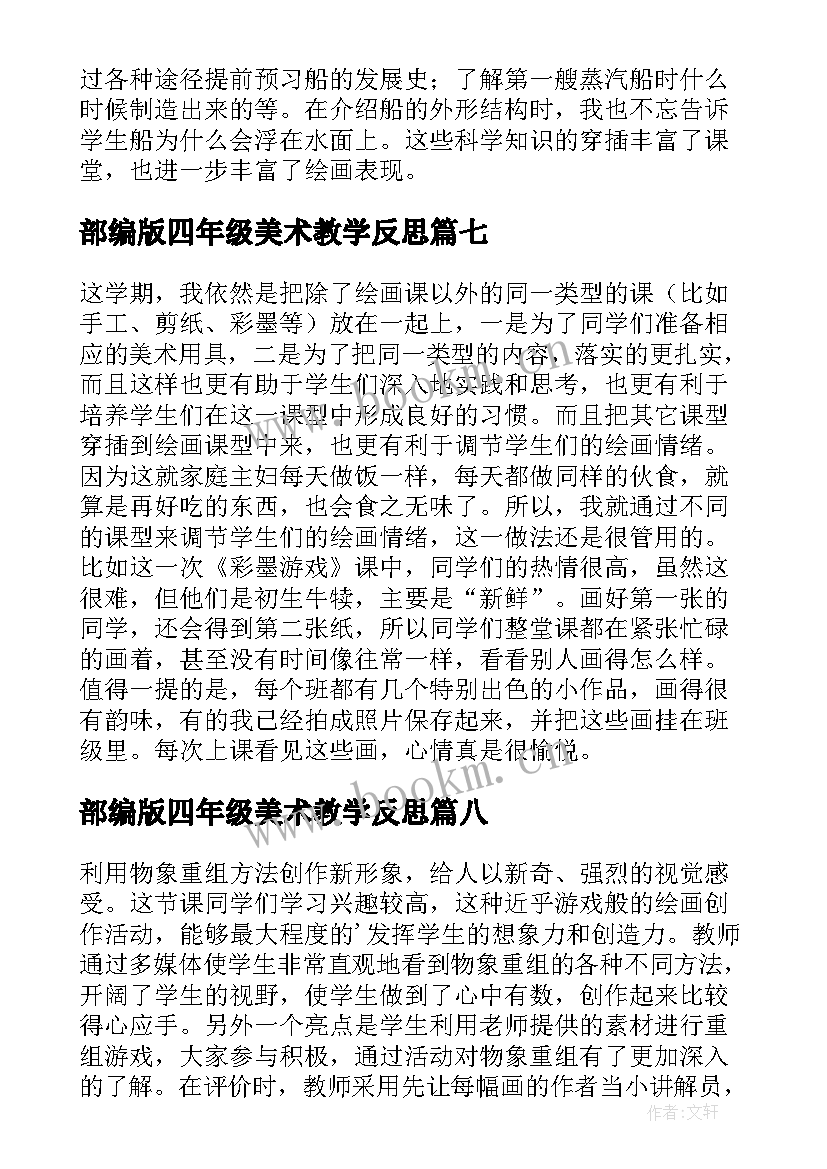 过各种途径提前预习船的发展史；了解第一艘蒸汽船时什么时候制造出来的等。在介绍船的外形结构时，我也不忘告诉学生船为什么会浮在水面上。这些科学知识的穿插丰富了课堂，也进一步丰富了绘画表现。

部编版四年级美术教学反思篇七

这学期，我依然是把除了绘画课以外的同一类型的课（比如手工、剪纸、彩墨等）放在一起上，一是为了同学们准备相应的美术用具，二是为了把同一类型的内容，落实的更扎实，而且这样也更有助于学生们深入地实践和思考，也更有利于培养学生们在这一课型中形成良好的习惯。而且把其它课型穿插到绘画课型中来，也更有利于调节学生们的绘画情绪。因为这就家庭主妇每天做饭一样，每天都做同样的伙食，就算是再好吃的东西，也会食之无味了。所以，我就通过不同的课型来调节学生们的绘画情绪，这一做法还是很管用的。比如这一次《彩墨游戏》课中，同学们的热情很高，虽然这很难，但他们是初生牛犊，主要是“新鲜”。画好第一张的同学，还会得到第二张纸，所以同学们整堂课都在紧张忙碌的画着，甚至没有时间像往常一样，看看别人画得怎么样。值得一提的是，每个班都有几个特别出色的小作品，画得很有韵味，有的我已经拍成照片保存起来，并把这些画挂在班级里。每次上课看见这些画，心情真是很愉悦。

www.bookm.cn

部编版四年级美术教学反思篇八

利用物象重组方法创作新形象，给人以新奇、强烈的视觉感受。这节课同学们学习兴趣较高，这种近乎游戏般的绘画创作活动，能够最大程度的’发挥学生的想象力和创造力。教师通过多媒体使学生非常直观地看到物象重组的各种不同方法，开阔了学生的视野，使学生做到了心中有数，创作起来比较得心应手。另外一个亮点是学生利用老师提供的素材进行重组游戏，大家参与积极，通过活动对物象重组有了更加深入的了解。在评价时，教师采用先让每幅画的作者当小讲解员，

作者：文轩